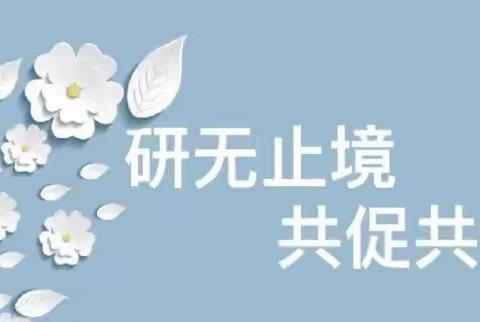 研无止境
共促共